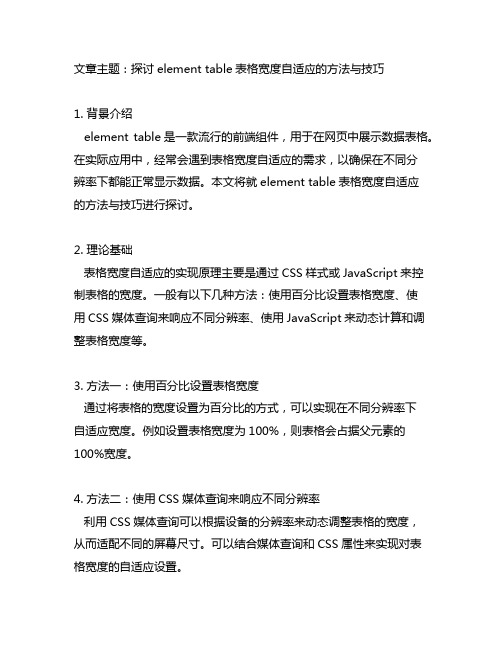 文章主题：探讨 element table 表格宽度自适应的方法与技巧

1. 背景介绍
element table 是一款流行的前端组件，用于在网页中展示数据表格。在实际应用中，经常会遇到表格宽度自适应的需求，以确保在不同分辨率下都能正常显示数据。本文将就 element table 表格宽度自适应的方法与技巧进行探讨。

2. 理论基础
表格宽度自适应的实现原理主要是通过 CSS 样式或 JavaScript 来控制表格的宽度。一般有以下几种方法：使用百分比设置表格宽度、使用 CSS 媒体查询来响应不同分辨率、使用 JavaScript 来动态计算和调整表格宽度等。

3. 方法一：使用百分比设置表格宽度
通过将表格的宽度设置为百分比的方式，可以实现在不同分辨率下自适应宽度。例如设置表格宽度为 100%，则表格会占据父元素的 100%宽度。

4. 方法二：使用 CSS 媒体查询来响应不同分辨率
利用 CSS 媒体查询可以根据设备的分辨率来动态调整表格的宽度，从而适配不同的屏幕尺寸。可以结合媒体查询和 CSS 属性来实现对表格宽度的自适应设置。